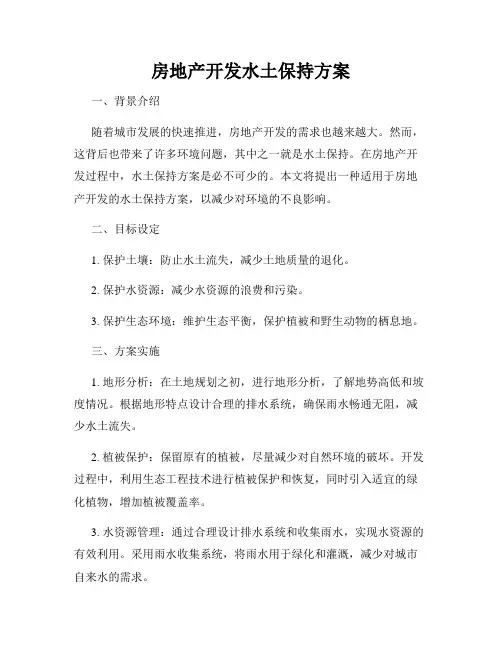 房地产开发水土保持方案

一、背景介绍

随着城市发展的快速推进，房地产开发的需求也越来越大。然而，这背后也带来了许多环境问题，其中之一就是水土保持。在房地产开发过程中，水土保持方案是必不可少的。本文将提出一种适用于房地产开发的水土保持方案，以减少对环境的不良影响。

二、目标设定

1. 保护土壤：防止水土流失，减少土地质量的退化。

2. 保护水资源：减少水资源的浪费和污染。

3. 保护生态环境：维护生态平衡，保护植被和野生动物的栖息地。

三、方案实施

1. 地形分析：在土地规划之初，进行地形分析，了解地势高低和坡度情况。根据地形特点设计合理的排水系统，确保雨水畅通无阻，减少水土流失。

2. 植被保护：保留原有的植被，尽量减少对自然环境的破坏。开发过程中，利用生态工程技术进行植被保护和恢复，同时引入适宜的绿化植物，增加植被覆盖率。

3. 水资源管理：通过合理设计排水系统和收集雨水，实现水资源的有效利用。采用雨水收集系统，将雨水用于绿化和灌溉，减少对城市自来水的需求。